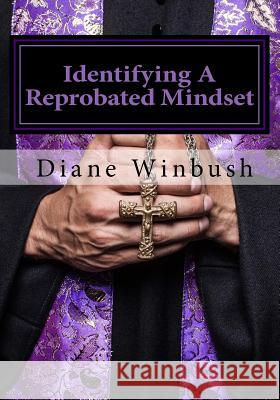 Identifying A Reprobated Mindset

Diane Winbush

Kraina Książek